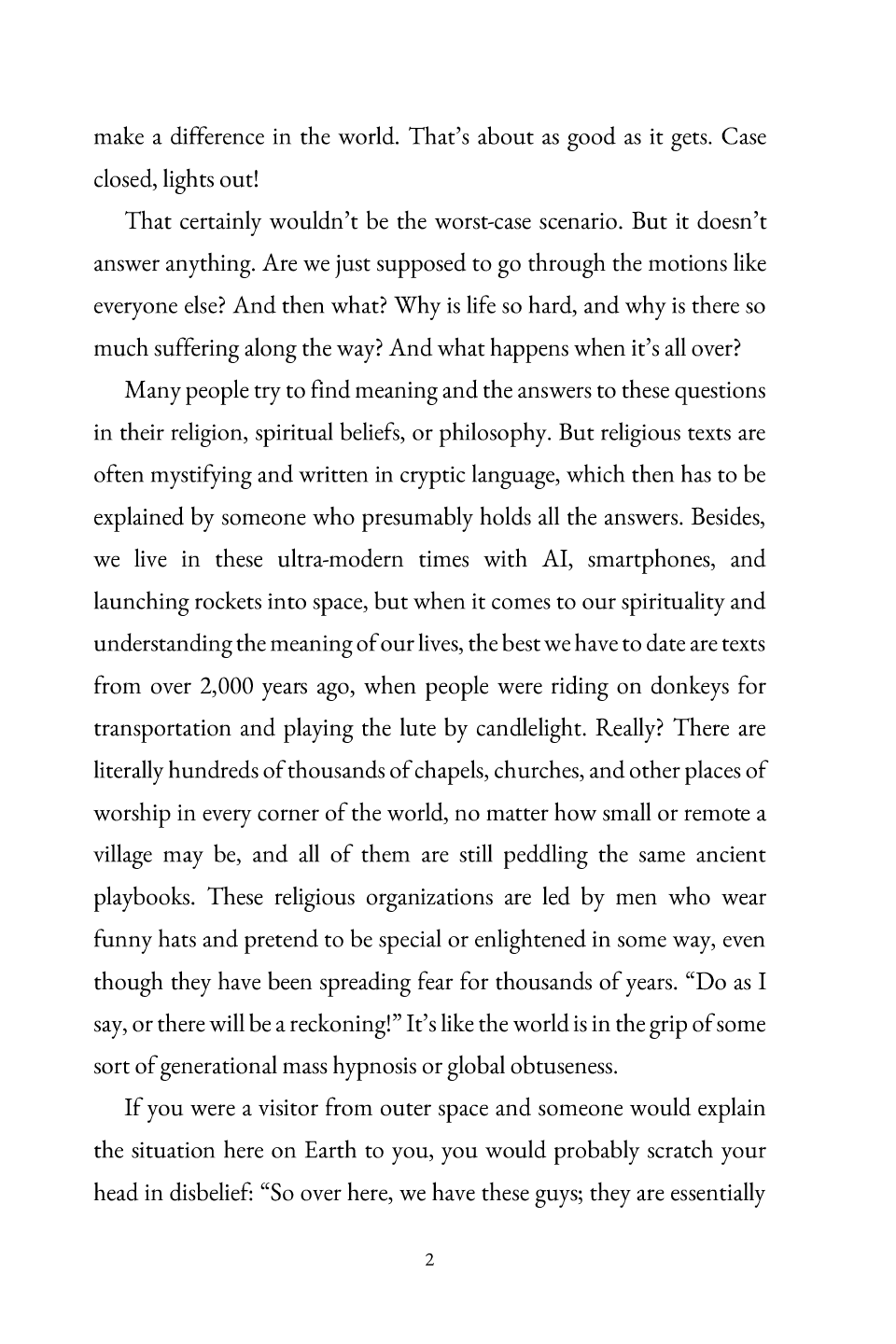 make a difference in the world. That's about as good as it gets. Case closed, lights out!

That certainly wouldn't be the worst-case scenario. But it doesn't answer anything. Are we just supposed to go through the motions like everyone else? And then what? Why is life so hard, and why is there so much suffering along the way? And what happens when it's all over?

Many people try to find meaning and the answers to these questions in their religion, spiritual beliefs, or philosophy. But religious texts are often mystifying and written in cryptic language, which then has to be explained by someone who presumably holds all the answers. Besides, we live in these ultra-modern times with AI, smartphones, and launching rockets into space, but when it comes to our spirituality and understanding the meaning of our lives, the best we have to date are texts from over 2,000 years ago, when people were riding on donkeys for transportation and playing the lute by candlelight. Really? There are literally hundreds of thousands of chapels, churches, and other places of worship in every corner of the world, no matter how small or remote a village may be, and all of them are still peddling the same ancient playbooks. These religious organizations are led by men who wear funny hats and pretend to be special or enlightened in some way, even though they have been spreading fear for thousands of years. "Do as I say, or there will be a reckoning!" It's like the world is in the grip of some sort of generational mass hypnosis or global obtuseness.

If you were a visitor from outer space and someone would explain the situation here on Earth to you, you would probably scratch your head in disbelief: "So over here, we have these guys; they are essentially

2